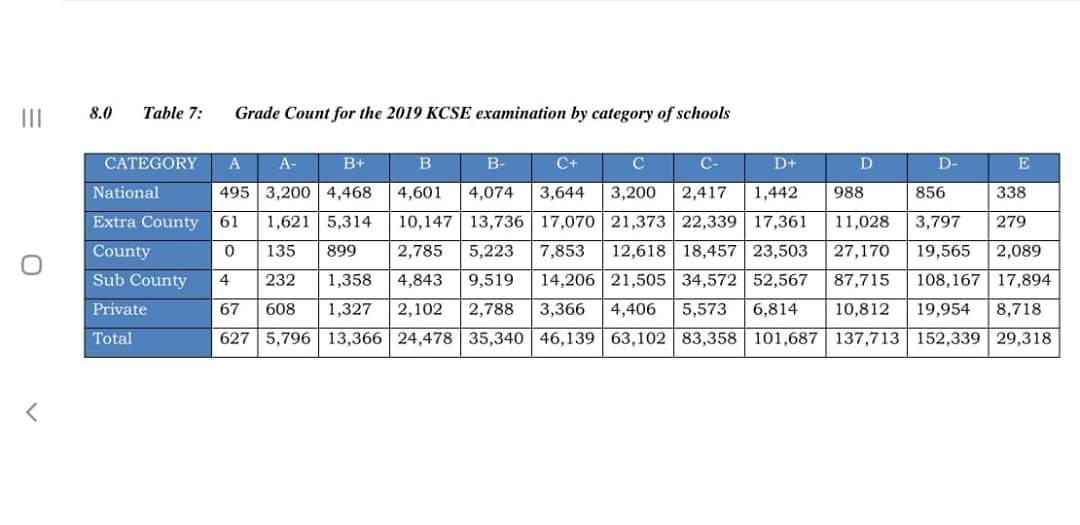 8.0 Table 7: Grade Count for the 2019 KCSE examination by category of schools

| CATEGORY | A | A- | B+ | B | B- | C+ | C | C- | D+ | D | D- | E |
|---|---|---|---|---|---|---|---|---|---|---|---|---|
| National | 495 | 3,200 | 4,468 | 4,601 | 4,074 | 3,644 | 3,200 | 2,417 | 1,442 | 988 | 856 | 338 |
| Extra County | 61 | 1,621 | 5,314 | 10,147 | 13,736 | 17,070 | 21,373 | 22,339 | 17,361 | 11,028 | 3,797 | 279 |
| County | 0 | 135 | 899 | 2,785 | 5,223 | 7,853 | 12,618 | 18,457 | 23,503 | 27,170 | 19,565 | 2,089 |
| Sub County | 4 | 232 | 1,358 | 4,843 | 9,519 | 14,206 | 21,505 | 34,572 | 52,567 | 87,715 | 108,167 | 17,894 |
| Private | 67 | 608 | 1,327 | 2,102 | 2,788 | 3,366 | 4,406 | 5,573 | 6,814 | 10,812 | 19,954 | 8,718 |
| Total | 627 | 5,796 | 13,366 | 24,478 | 35,340 | 46,139 | 63,102 | 83,358 | 101,687 | 137,713 | 152,339 | 29,318 |